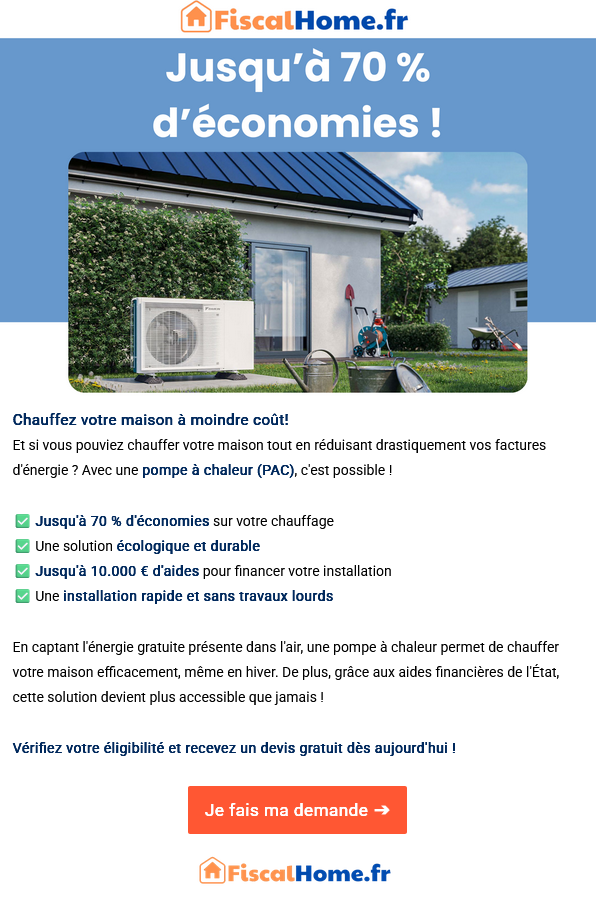 FiscalHome.fr

Jusqu'à 70 % d'économies !

Chauffez votre maison à moindre coût!
Et si vous pouviez chauffer votre maison tout en réduisant drastiquement vos factures d'énergie ? Avec une pompe à chaleur (PAC), c'est possible !

✅ Jusqu'à 70 % d'économies sur votre chauffage
✅ Une solution écologique et durable
✅ Jusqu'à 10.000 € d'aides pour financer votre installation
✅ Une installation rapide et sans travaux lourds

En captant l'énergie gratuite présente dans l'air, une pompe à chaleur permet de chauffer votre maison efficacement, même en hiver. De plus, grâce aux aides financières de l'État, cette solution devient plus accessible que jamais !

Vérifiez votre éligibilité et recevez un devis gratuit dès aujourd'hui !

Je fais ma demande ➔

FiscalHome.fr